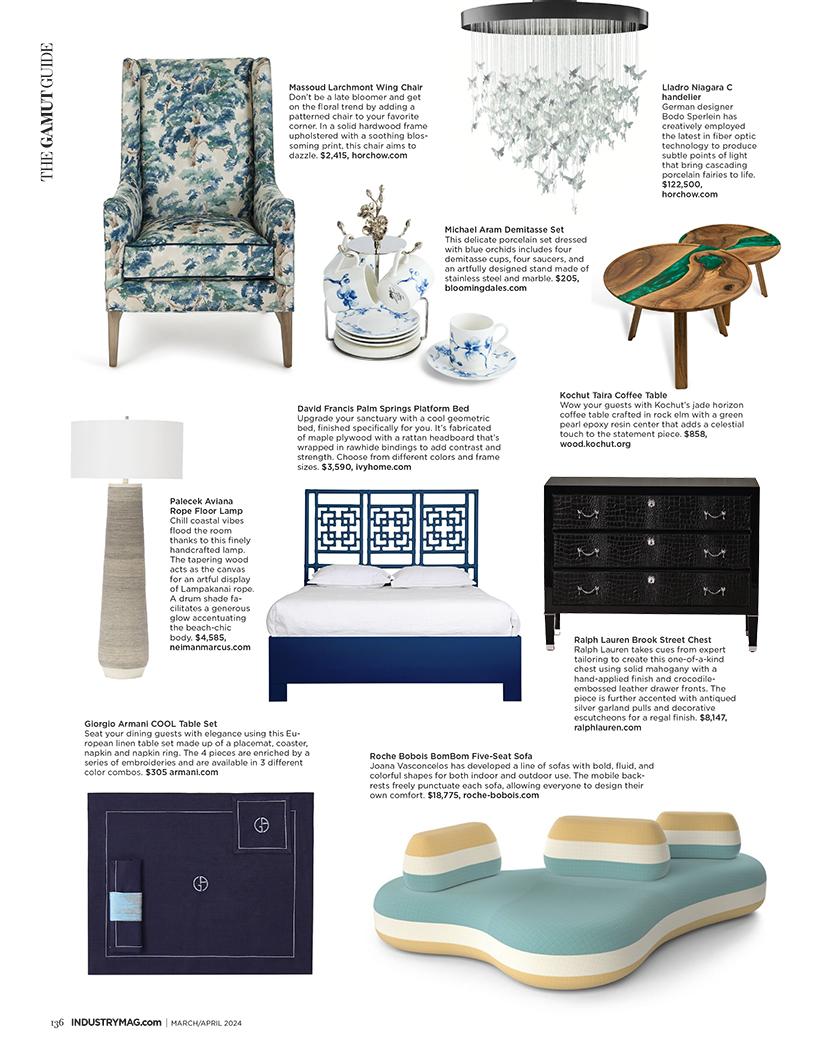 THE GAMUT GUIDE

Massoud Larchmont Wing Chair
Don't be a late bloomer and get on the floral trend by adding a patterned chair to your favorite corner. In a solid hardwood frame upholstered with a soothing blossoming print, this chair aims to dazzle. $2,415, horchow.com

Lladro Niagara C handelier
German designer Bodo Sperlein has creatively employed the latest in fiber optic technology to produce subtle points of light that bring cascading porcelain fairies to life. $122,500, horchow.com

Michael Aram Demitasse Set
This delicate porcelain set dressed with blue orchids includes four demitasse cups, four saucers, and an artfully designed stand made of stainless steel and marble. $205, bloomingdales.com

Kochut Taira Coffee Table
Wow your guests with Kochut's jade horizon coffee table crafted in rock elm with a green pearl epoxy resin center that adds a celestial touch to the statement piece. $858, wood.kochut.org

David Francis Palm Springs Platform Bed
Upgrade your sanctuary with a cool geometric bed, finished specifically for you. It's fabricated of maple plywood with a rattan headboard that's wrapped in rawhide bindings to add contrast and strength. Choose from different colors and frame sizes. $3,590, ivyhome.com

Palecek Aviana Rope Floor Lamp
Chill coastal vibes flood the room thanks to this finely handcrafted lamp. The tapering wood acts as the canvas for an artful display of Lampakanai rope. A drum shade facilitates a generous glow accentuating the beach-chic body. $4,585, neimanmarcus.com

Ralph Lauren Brook Street Chest
Ralph Lauren takes cues from expert tailoring to create this one-of-a-kind chest using solid mahogany with a hand-applied finish and crocodile-embossed leather drawer fronts. The piece is further accented with antiqued silver garland pulls and decorative escutcheons for a regal finish. $8,147, ralphlauren.com

Giorgio Armani COOL Table Set
Seat your dining guests with elegance using this European linen table set made up of a placemat, coaster, napkin and napkin ring. The 4 pieces are enriched by a series of embroideries and are available in 3 different color combos. $305 armani.com

Roche Bobois BomBom Five-Seat Sofa
Joana Vasconcelos has developed a line of sofas with bold, fluid, and colorful shapes for both indoor and outdoor use. The mobile backrests freely punctuate each sofa, allowing everyone to design their own comfort. $18,775, roche-bobois.com

136 INDUSTRYMAG.com | MARCH/APRIL 2024